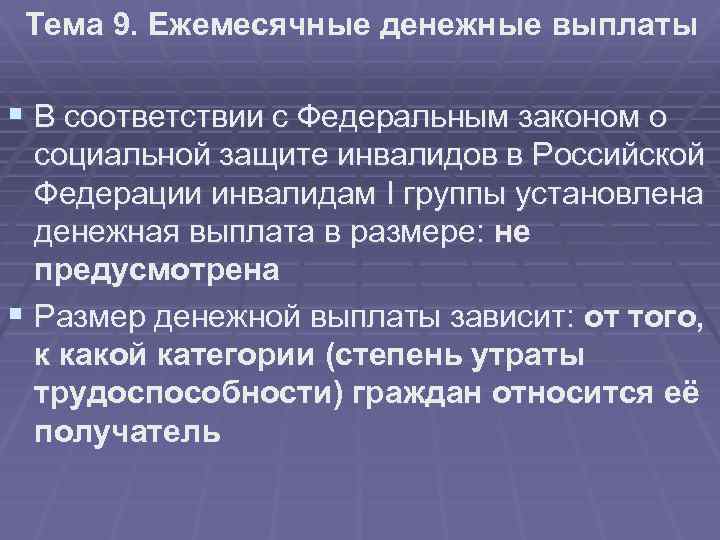 Тема 9. Ежемесячные денежные выплаты

В соответствии с Федеральным законом о социальной защите инвалидов в Российской Федерации инвалидам I группы установлена денежная выплата в размере: не предусмотрена

Размер денежной выплаты зависит: от того, к какой категории (степень утраты трудоспособности) граждан относится её получатель